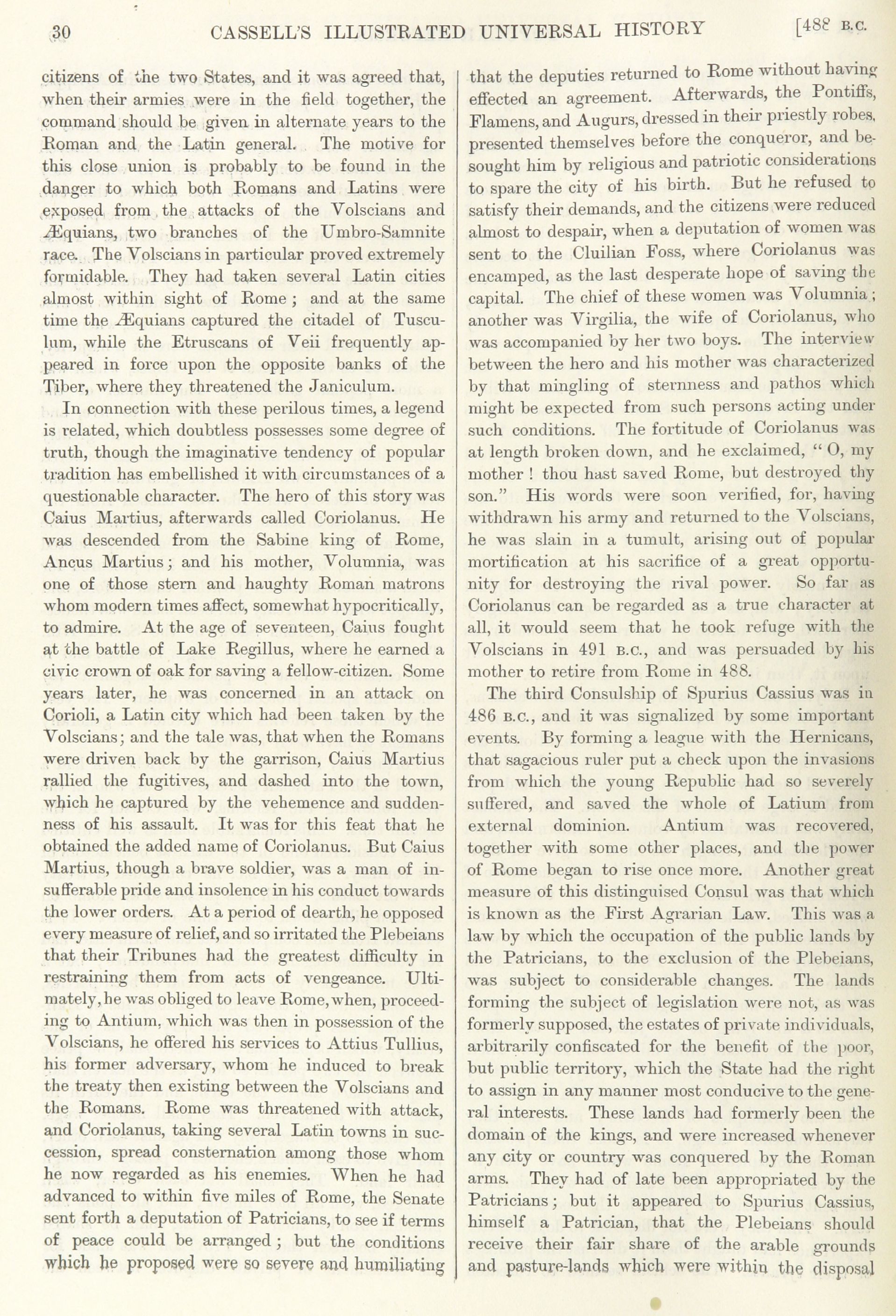 30 CASSELL'S ILLUSTRATED UNIVERSAL HISTORY [488 B.C.

citizens of the two States, and it was agreed that, when their armies were in the field together, the command should be given in alternate years to the Roman and the Latin general. The motive for this close union is probably to be found in the danger to which both Romans and Latins were exposed from the attacks of the Volscians and Æquians, two branches of the Umbro-Samnite race. The Volscians in particular proved extremely formidable. They had taken several Latin cities almost within sight of Rome; and at the same time the Æquians captured the citadel of Tusculum, while the Etruscans of Veii frequently appeared in force upon the opposite banks of the Tiber, where they threatened the Janiculum.

In connection with these perilous times, a legend is related, which doubtless possesses some degree of truth, though the imaginative tendency of popular tradition has embellished it with circumstances of a questionable character. The hero of this story was Caius Martius, afterwards called Coriolanus. He was descended from the Sabine king of Rome, Ancus Martius; and his mother, Volumnia, was one of those stern and haughty Roman matrons whom modern times affect, somewhat hypocritically, to admire. At the age of seventeen, Caius fought at the battle of Lake Regillus, where he earned a civic crown of oak for saving a fellow-citizen. Some years later, he was concerned in an attack on Corioli, a Latin city which had been taken by the Volscians; and the tale was, that when the Romans were driven back by the garrison, Caius Martius rallied the fugitives, and dashed into the town, which he captured by the vehemence and suddenness of his assault. It was for this feat that he obtained the added name of Coriolanus. But Caius Martius, though a brave soldier, was a man of insufferable pride and insolence in his conduct towards the lower orders. At a period of dearth, he opposed every measure of relief, and so irritated the Plebeians that their Tribunes had the greatest difficulty in restraining them from acts of vengeance. Ultimately, he was obliged to leave Rome, when, proceeding to Antium, which was then in possession of the Volscians, he offered his services to Attius Tullius, his former adversary, whom he induced to break the treaty then existing between the Volscians and the Romans. Rome was threatened with attack, and Coriolanus, taking several Latin towns in succession, spread consternation among those whom he now regarded as his enemies. When he had advanced to within five miles of Rome, the Senate sent forth a deputation of Patricians, to see if terms of peace could be arranged; but the conditions which he proposed were so severe and humiliating that the deputies returned to Rome without having effected an agreement. Afterwards, the Pontiffs, Flamens, and Augurs, dressed in their priestly robes, presented themselves before the conqueror, and besought him by religious and patriotic considerations to spare the city of his birth. But he refused to satisfy their demands, and the citizens were reduced almost to despair, when a deputation of women was sent to the Cluilian Foss, where Coriolanus was encamped, as the last desperate hope of saving the capital. The chief of these women was Volumnia; another was Virgilia, the wife of Coriolanus, who was accompanied by her two boys. The interview between the hero and his mother was characterized by that mingling of sternness and pathos which might be expected from such persons acting under such conditions. The fortitude of Coriolanus was at length broken down, and he exclaimed, "O, my mother! thou hast saved Rome, but destroyed thy son." His words were soon verified, for, having withdrawn his army and returned to the Volscians, he was slain in a tumult, arising out of popular mortification at his sacrifice of a great opportunity for destroying the rival power. So far as Coriolanus can be regarded as a true character at all, it would seem that he took refuge with the Volscians in 491 B.C., and was persuaded by his mother to retire from Rome in 488.

The third Consulship of Spurius Cassius was in 486 B.C., and it was signalized by some important events. By forming a league with the Hernicans, that sagacious ruler put a check upon the invasions from which the young Republic had so severely suffered, and saved the whole of Latium from external dominion. Antium was recovered, together with some other places, and the power of Rome began to rise once more. Another great measure of this distinguised Consul was that which is known as the First Agrarian Law. This was a law by which the occupation of the public lands by the Patricians, to the exclusion of the Plebeians, was subject to considerable changes. The lands forming the subject of legislation were not, as was formerly supposed, the estates of private individuals, arbitrarily confiscated for the benefit of the poor, but public territory, which the State had the right to assign in any manner most conducive to the general interests. These lands had formerly been the domain of the kings, and were increased whenever any city or country was conquered by the Roman arms. They had of late been appropriated by the Patricians; but it appeared to Spurius Cassius, himself a Patrician, that the Plebeians should receive their fair share of the arable grounds and pasture-lands which were within the disposal